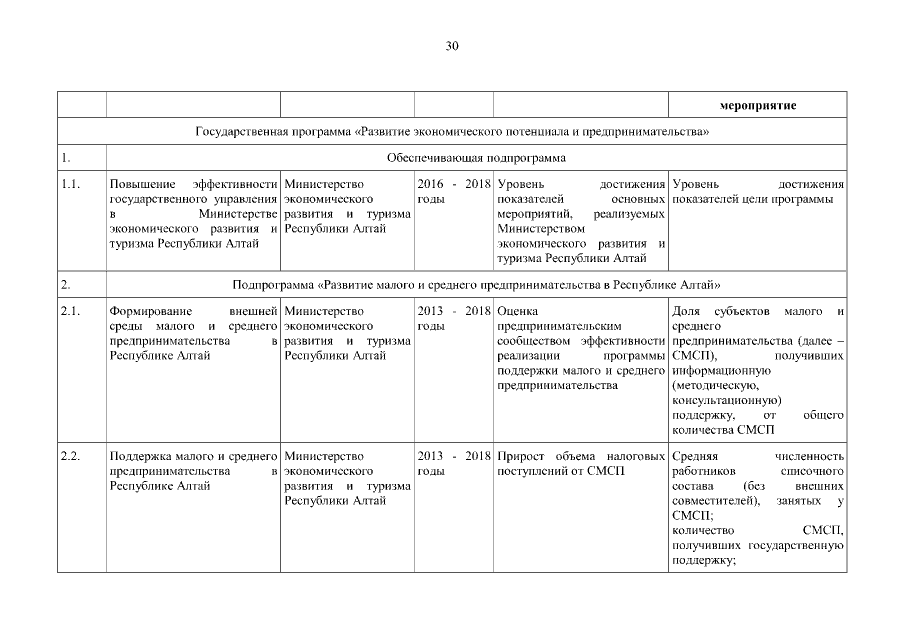 30

| | | | | | мероприятие |
|---|---|---|---|---|---|
| Государственная программа «Развитие экономического потенциала и предпринимательства» | | | | | |
| 1. | Обеспечивающая подпрограмма | | | | |
| 1.1. | Повышение эффективности государственного управления в Министерстве экономического развития и туризма Республики Алтай | Министерство экономического развития и туризма Республики Алтай | 2016 - 2018 годы | Уровень достижения показателей основных мероприятий, реализуемых Министерством экономического развития и туризма Республики Алтай | Уровень достижения показателей цели программы |
| 2. | Подпрограмма «Развитие малого и среднего предпринимательства в Республике Алтай» | | | | |
| 2.1. | Формирование внешней среды малого и среднего предпринимательства в Республике Алтай | Министерство экономического развития и туризма Республики Алтай | 2013 - 2018 годы | Оценка предпринимательским сообществом эффективности реализации программы поддержки малого и среднего предпринимательства | Доля субъектов малого и среднего предпринимательства (далее – СМСП), получивших информационную (методическую, консультационную) поддержку, от общего количества СМСП |
| 2.2. | Поддержка малого и среднего предпринимательства в Республике Алтай | Министерство экономического развития и туризма Республики Алтай | 2013 - 2018 годы | Прирост объема налоговых поступлений от СМСП | Средняя численность работников списочного состава (без внешних совместителей), занятых у СМСП; количество СМСП, получивших государственную поддержку; |